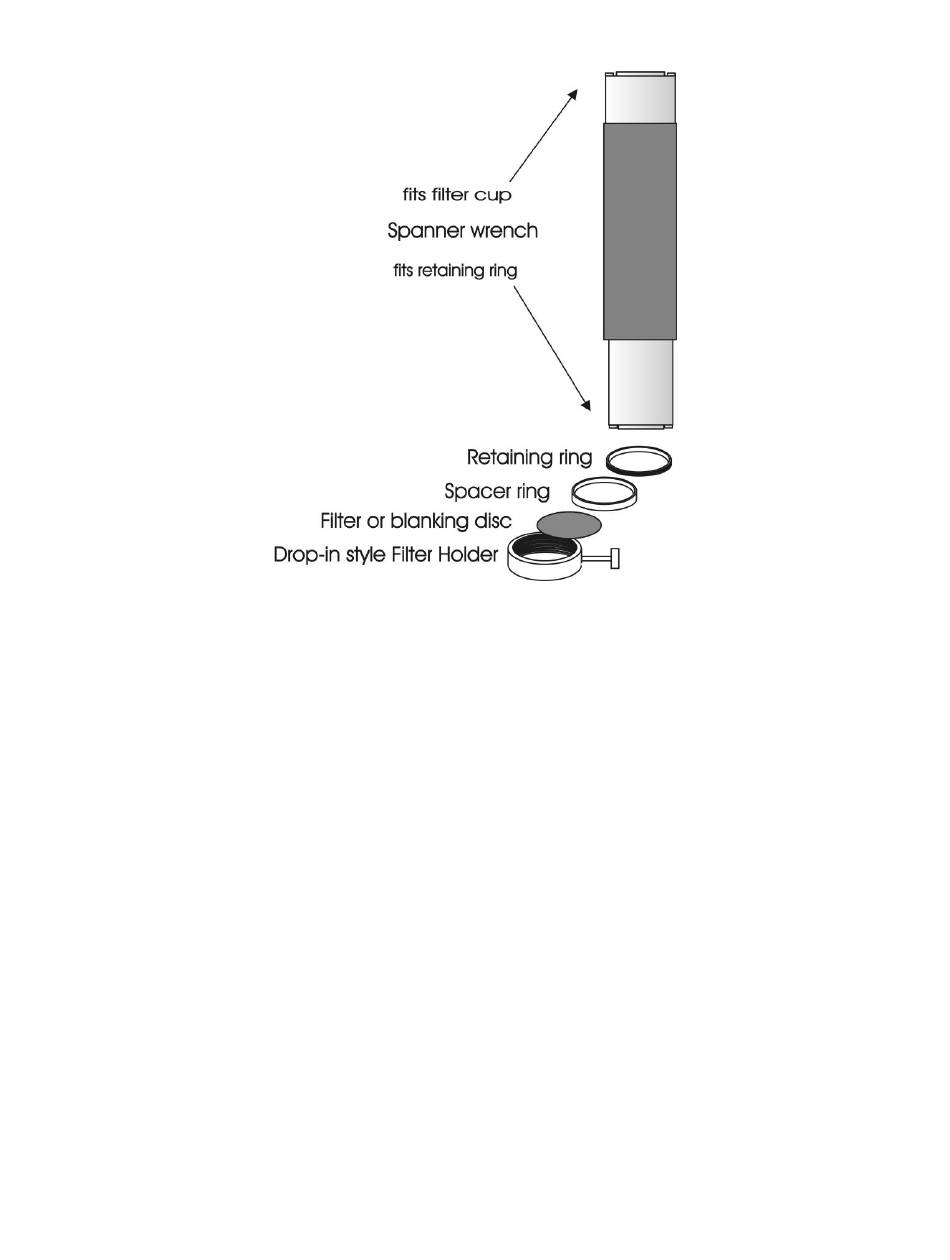 fits filter cup
Spanner wrench
fits retaining ring
Retaining ring
Spacer ring
Filter or blanking disc
Drop-in style Filter Holder